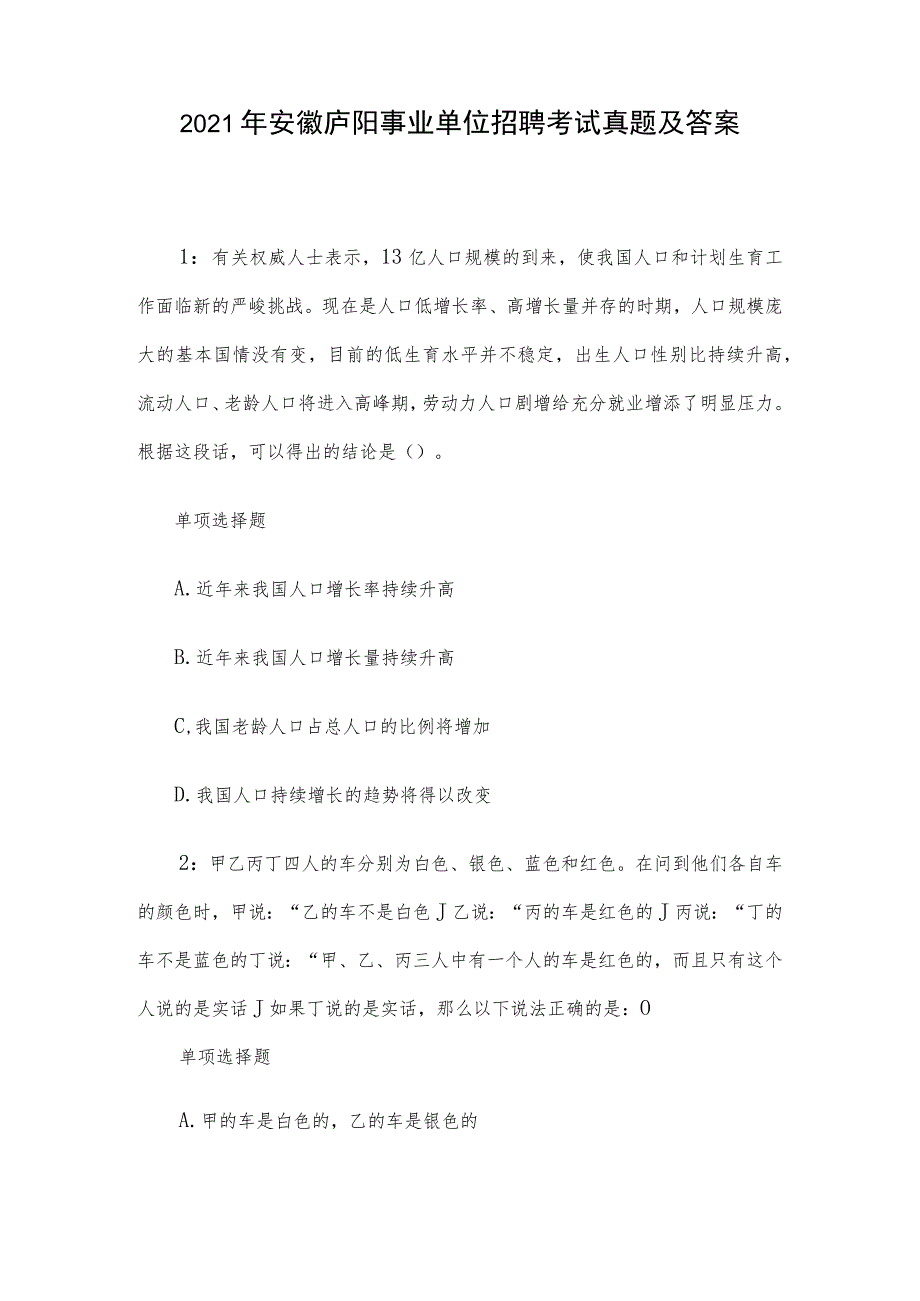 2021年安徽庐阳事业单位招聘考试真题及答案

1：有关权威人士表示，13亿人口规模的到来，使我国人口和计划生育工作面临新的严峻挑战。现在是人口低增长率、高增长量并存的时期，人口规模庞大的基本国情没有变，目前的低生育水平并不稳定，出生人口性别比持续升高，流动人口、老龄人口将进入高峰期，劳动力人口剧增给充分就业增添了明显压力。根据这段话，可以得出的结论是（）。

单项选择题

A.近年来我国人口增长率持续升高

B.近年来我国人口增长量持续升高

C,我国老龄人口占总人口的比例将增加

D.我国人口持续增长的趋势将得以改变

2：甲乙丙丁四人的车分别为白色、银色、蓝色和红色。在问到他们各自车的颜色时，甲说：“乙的车不是白色J乙说：“丙的车是红色的J丙说：“丁的车不是蓝色的丁说：“甲、乙、丙三人中有一个人的车是红色的，而且只有这个人说的是实话J如果丁说的是实话，那么以下说法正确的是：0

单项选择题

A.甲的车是白色的，乙的车是银色的